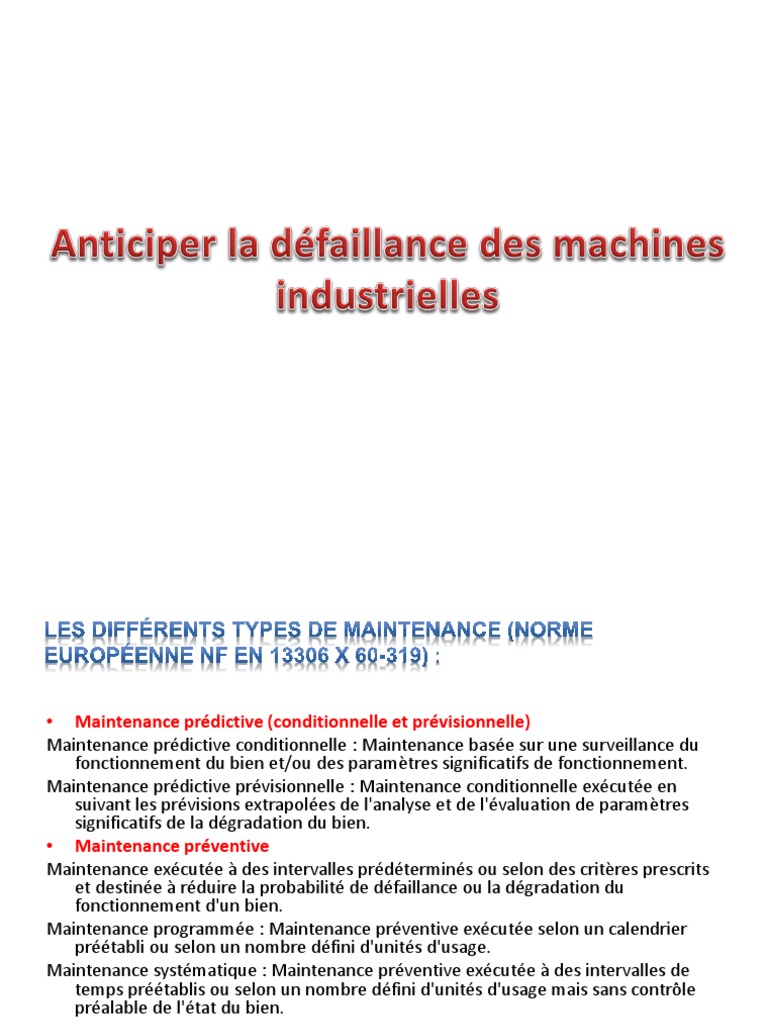 Anticiper la défaillance des machines industrielles

LES DIFFÉRENTS TYPES DE MAINTENANCE (NORME EUROPÉENNE NF EN 13306 X 60-319) :

• Maintenance prédictive (conditionnelle et prévisionnelle)

Maintenance prédictive conditionnelle : Maintenance basée sur une surveillance du fonctionnement du bien et/ou des paramètres significatifs de fonctionnement.

Maintenance prédictive prévisionnelle : Maintenance conditionnelle exécutée en suivant les prévisions extrapolées de l'analyse et de l'évaluation de paramètres significatifs de la dégradation du bien.

• Maintenance préventive

Maintenance exécutée à des intervalles prédéterminés ou selon des critères prescrits et destinée à réduire la probabilité de défaillance ou la dégradation du fonctionnement d'un bien.

Maintenance programmée : Maintenance préventive exécutée selon un calendrier préétabli ou selon un nombre défini d'unités d'usage.

Maintenance systématique : Maintenance préventive exécutée à des intervalles de temps préétablis ou selon un nombre défini d'unités d'usage mais sans contrôle préalable de l'état du bien.